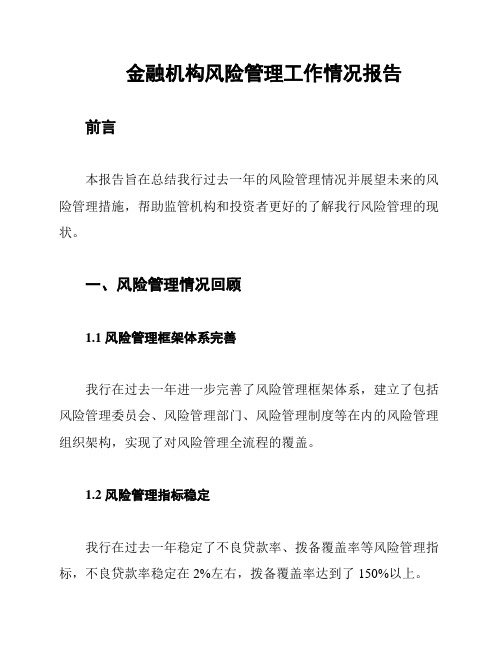 金融机构风险管理工作情况报告

前言

本报告旨在总结我行过去一年的风险管理情况并展望未来的风险管理措施，帮助监管机构和投资者更好的了解我行风险管理的现状。

一、风险管理情况回顾

1.1 风险管理框架体系完善

我行在过去一年进一步完善了风险管理框架体系，建立了包括风险管理委员会、风险管理部门、风险管理制度等在内的风险管理组织架构，实现了对风险管理全流程的覆盖。

1.2 风险管理指标稳定

我行在过去一年稳定了不良贷款率、拨备覆盖率等风险管理指标，不良贷款率稳定在 2%左右，拨备覆盖率达到了 150%以上。